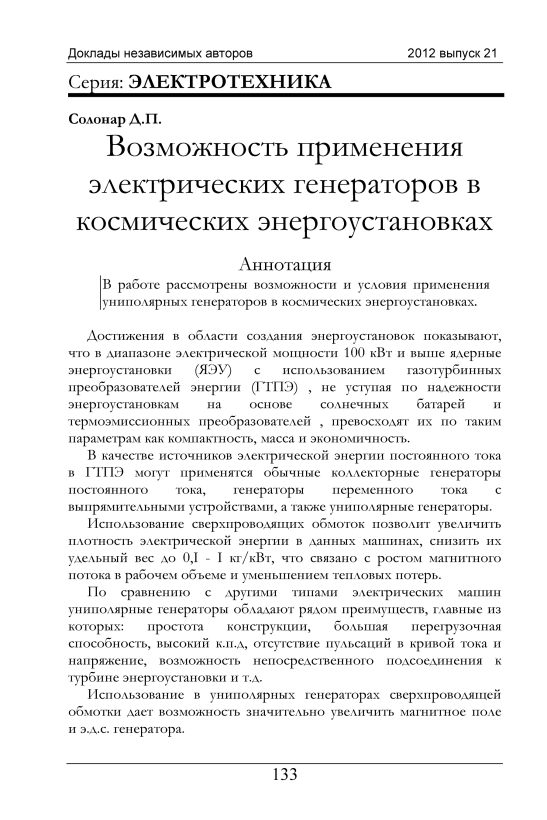 Доклады независимых авторов 2012 выпуск 21

Серия: ЭЛЕКТРОТЕХНИКА

Солонар Д.П.

Возможность применения электрических генераторов в космических энергоустановках

Аннотация

В работе рассмотрены возможности и условия применения униполярных генераторов в космических энергоустановках.

Достижения в области создания энергоустановок показывают, что в диапазоне электрической мощности 100 кВт и выше ядерные энергоустановки (ЯЭУ) с использованием газотурбинных преобразователей энергии (ГТПЭ) , не уступая по надежности энергоустановкам на основе солнечных батарей и термоэмиссионных преобразователей , превосходят их по таким параметрам как компактность, масса и экономичность.

В качестве источников электрической энергии постоянного тока в ГТПЭ могут применятся обычные коллекторные генераторы постоянного тока, генераторы переменного тока с выпрямительными устройствами, а также униполярные генераторы.

Использование сверхпроводящих обмоток позволит увеличить плотность электрической энергии в данных машинах, снизить их удельный вес до 0,I - I кг/кВт, что связано с ростом магнитного потока в рабочем объеме и уменьшением тепловых потерь.

По сравнению с другими типами электрических машин униполярные генераторы обладают рядом преимуществ, главные из которых: простота конструкции, большая перегрузочная способность, высокий к.п.д, отсутствие пульсаций в кривой тока и напряжение, возможность непосредственного подсоединения к турбине энергоустановки и т.д.

Использование в униполярных генераторах сверхпроводящей обмотки дает возможность значительно увеличить магнитное поле и э.д.с. генератора.

133